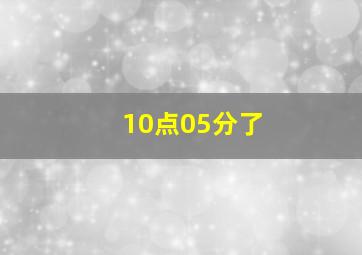 10点05分了